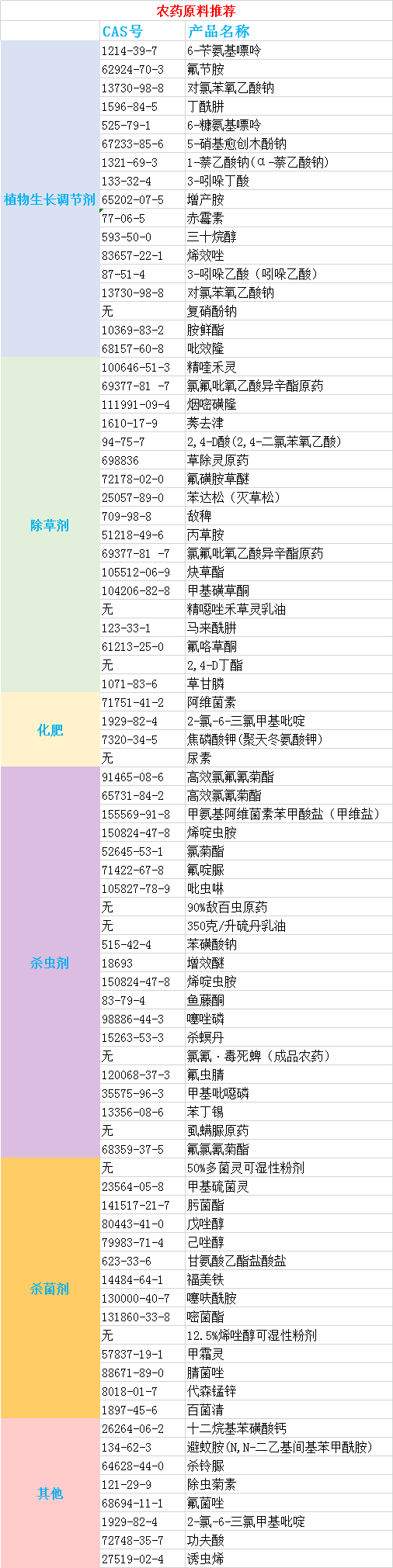 农药原料推荐

|  | CAS号 | 产品名称 |
|---|---|---|
| 植物生长调节剂 | 1214-39-7 | 6-苄氨基嘌呤 |
|  | 62924-70-3 | 氟节胺 |
|  | 13730-98-8 | 对氯苯氧乙酸钠 |
|  | 1596-84-5 | 丁酰肼 |
|  | 525-79-1 | 6-糠氨基嘌呤 |
|  | 67233-85-6 | 5-硝基愈创木酚钠 |
|  | 1321-69-3 | 1-萘乙酸钠（α-萘乙酸钠） |
|  | 133-32-4 | 3-吲哚丁酸 |
|  | 65202-07-5 | 增产胺 |
|  | 77-06-5 | 赤霉素 |
|  | 593-50-0 | 三十烷醇 |
|  | 83657-22-1 | 烯效唑 |
|  | 87-51-4 | 3-吲哚乙酸（吲哚乙酸） |
|  | 13730-98-8 | 对氯苯氧乙酸钠 |
|  | 无 | 复硝酚钠 |
|  | 10369-83-2 | 胺鲜酯 |
|  | 68157-60-8 | 吡效隆 |
| 除草剂 | 100646-51-3 | 精喹禾灵 |
|  | 69377-81 -7 | 氯氟吡氧乙酸异辛酯原药 |
|  | 111991-09-4 | 烟嘧磺隆 |
|  | 1610-17-9 | 莠去津 |
|  | 94-75-7 | 2,4-D酸(2,4-二氯苯氧乙酸) |
|  | 698836 | 草除灵原药 |
|  | 72178-02-0 | 氟磺胺草醚 |
|  | 25057-89-0 | 苯达松（灭草松） |
|  | 709-98-8 | 敌稗 |
|  | 51218-49-6 | 丙草胺 |
|  | 69377-81 -7 | 氯氟吡氧乙酸异辛酯原药 |
|  | 105512-06-9 | 炔草酯 |
|  | 104206-82-8 | 甲基磺草酮 |
|  | 无 | 精噁唑禾草灵乳油 |
|  | 123-33-1 | 马来酰肼 |
|  | 61213-25-0 | 氟咯草酮 |
|  | 无 | 2,4-D丁酯 |
|  | 1071-83-6 | 草甘膦 |
| 化肥 | 71751-41-2 | 阿维菌素 |
|  | 1929-82-4 | 2-氯-6-三氯甲基吡啶 |
|  | 7320-34-5 | 焦磷酸钾(聚天冬氨酸钾) |
|  | 无 | 尿素 |
| 杀虫剂 | 91465-08-6 | 高效氯氟氰菊酯 |
|  | 65731-84-2 | 高效氯氰菊酯 |
|  | 155569-91-8 | 甲氨基阿维菌素苯甲酸盐（甲维盐） |
|  | 150824-47-8 | 烯啶虫胺 |
|  | 52645-53-1 | 氯菊酯 |
|  | 71422-67-8 | 氟啶脲 |
|  | 105827-78-9 | 吡虫啉 |
|  | 无 | 90%敌百虫原药 |
|  | 无 | 350克/升硫丹乳油 |
|  | 515-42-4 | 苯磺酸钠 |
|  | 18693 | 增效醚 |
|  | 150824-47-8 | 烯啶虫胺 |
|  | 83-79-4 | 鱼藤酮 |
|  | 98886-44-3 | 噻唑磷 |
|  | 15263-53-3 | 杀螟丹 |
|  | 无 | 氯氰·毒死蜱（成品农药） |
|  | 120068-37-3 | 氟虫腈 |
|  | 35575-96-3 | 甲基吡噁磷 |
|  | 13356-08-6 | 苯丁锡 |
|  | 无 | 虱螨脲原药 |
|  | 68359-37-5 | 氟氯氰菊酯 |
| 杀菌剂 | 无 | 50%多菌灵可湿性粉剂 |
|  | 23564-05-8 | 甲基硫菌灵 |
|  | 141517-21-7 | 肟菌酯 |
|  | 80443-41-0 | 戊唑醇 |
|  | 79983-71-4 | 己唑醇 |
|  | 623-33-6 | 甘氨酸乙酯盐酸盐 |
|  | 14484-64-1 | 福美铁 |
|  | 130000-40-7 | 噻呋酰胺 |
|  | 131860-33-8 | 嘧菌酯 |
|  | 无 | 12.5%烯唑醇可湿性粉剂 |
|  | 57837-19-1 | 甲霜灵 |
|  | 88671-89-0 | 腈菌唑 |
|  | 8018-01-7 | 代森锰锌 |
|  | 1897-45-6 | 百菌清 |
| 其他 | 26264-06-2 | 十二烷基苯磺酸钙 |
|  | 134-62-3 | 避蚊胺(N,N-二乙基间基苯甲酰胺) |
|  | 64628-44-0 | 杀铃脲 |
|  | 121-29-9 | 除虫菊素 |
|  | 68694-11-1 | 氟菌唑 |
|  | 1929-82-4 | 2-氯-6-三氯甲基吡啶 |
|  | 72748-35-7 | 功夫酸 |
|  | 27519-02-4 | 诱虫烯 |